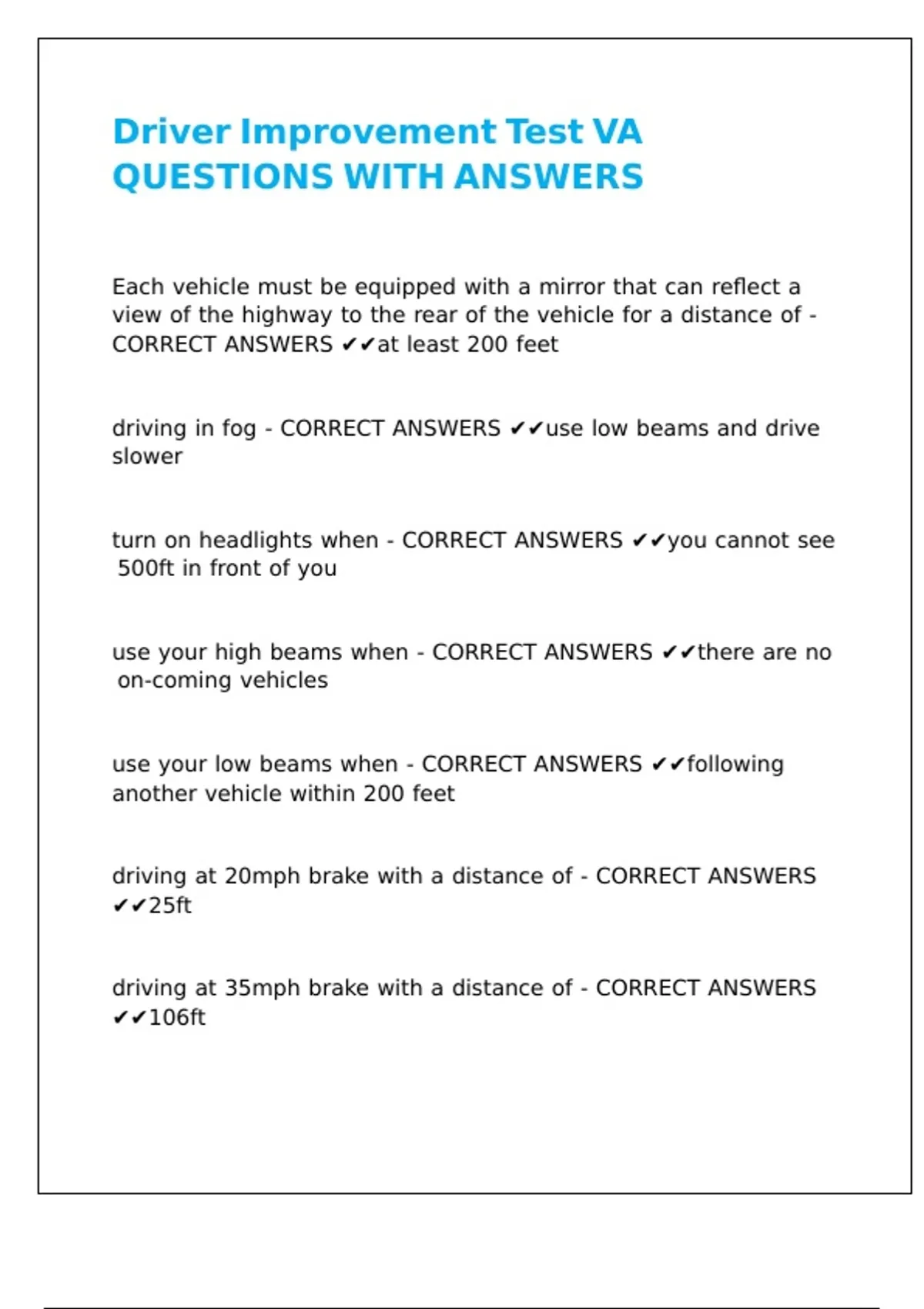 Driver Improvement Test VA QUESTIONS WITH ANSWERS

Each vehicle must be equipped with a mirror that can reflect a view of the highway to the rear of the vehicle for a distance of - CORRECT ANSWERS ✔✔at least 200 feet

driving in fog - CORRECT ANSWERS ✔✔use low beams and drive slower

turn on headlights when - CORRECT ANSWERS ✔✔you cannot see 500ft in front of you

use your high beams when - CORRECT ANSWERS ✔✔there are no on-coming vehicles

use your low beams when - CORRECT ANSWERS ✔✔following another vehicle within 200 feet

driving at 20mph brake with a distance of - CORRECT ANSWERS ✔✔25ft

driving at 35mph brake with a distance of - CORRECT ANSWERS ✔✔106ft